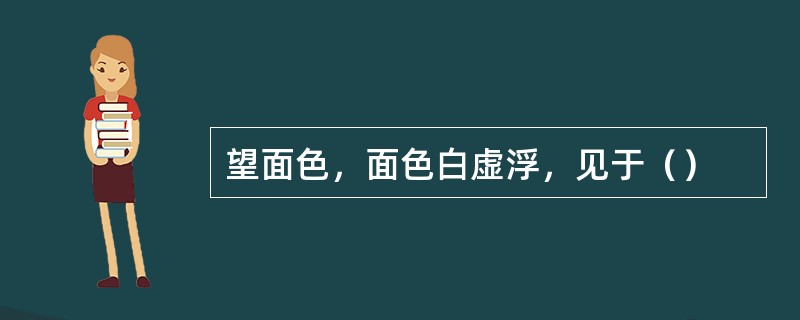 望面色，面色白虚浮，见于（）